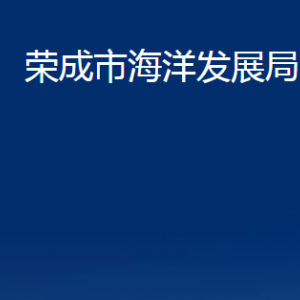 荣成市海洋发展局